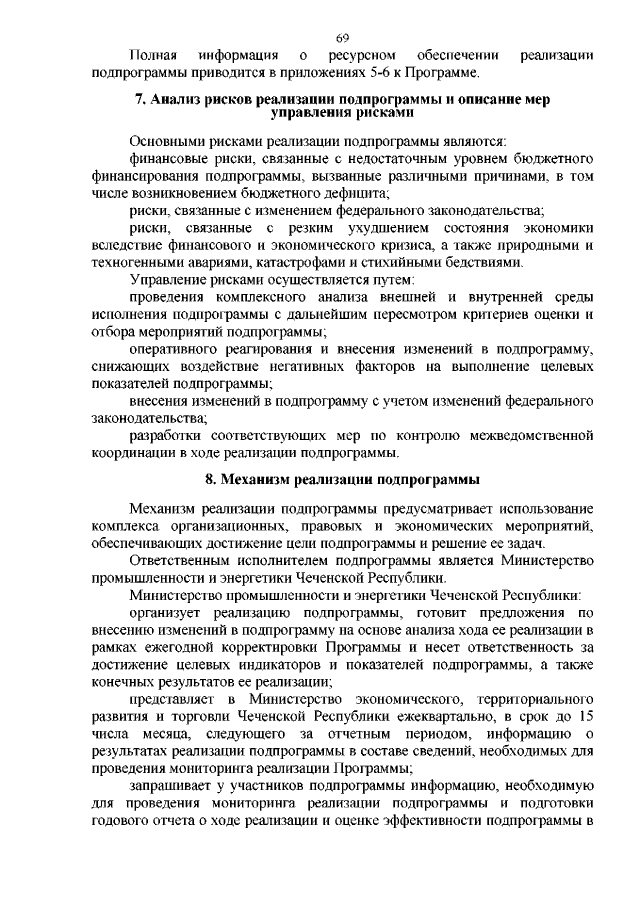 69

Полная информация о ресурсном обеспечении реализации подпрограммы приводится в приложениях 5-6 к Программе.

7. Анализ рисков реализации подпрограммы и описание мер управления рисками

Основными рисками реализации подпрограммы являются:

финансовые риски, связанные с недостаточным уровнем бюджетного финансирования подпрограммы, вызванные различными причинами, в том числе возникновением бюджетного дефицита;

риски, связанные с изменением федерального законодательства;

риски, связанные с резким ухудшением состояния экономики вследствие финансового и экономического кризиса, а также природными и техногенными авариями, катастрофами и стихийными бедствиями.

Управление рисками осуществляется путем:

проведения комплексного анализа внешней и внутренней среды исполнения подпрограммы с дальнейшим пересмотром критериев оценки и отбора мероприятий подпрограммы;

оперативного реагирования и внесения изменений в подпрограмму, снижающих воздействие негативных факторов на выполнение целевых показателей подпрограммы;

внесения изменений в подпрограмму с учетом изменений федерального законодательства;

разработки соответствующих мер по контролю межведомственной координации в ходе реализации подпрограммы.

8. Механизм реализации подпрограммы

Механизм реализации подпрограммы предусматривает использование комплекса организационных, правовых и экономических мероприятий, обеспечивающих достижение цели подпрограммы и решение ее задач.

Ответственным исполнителем подпрограммы является Министерство промышленности и энергетики Чеченской Республики.

Министерство промышленности и энергетики Чеченской Республики:

организует реализацию подпрограммы, готовит предложения по внесению изменений в подпрограмму на основе анализа хода ее реализации в рамках ежегодной корректировки Программы и несет ответственность за достижение целевых индикаторов и показателей подпрограммы, а также конечных результатов ее реализации;

представляет в Министерство экономического, территориального развития и торговли Чеченской Республики ежеквартально, в срок до 15 числа месяца, следующего за отчетным периодом, информацию о результатах реализации подпрограммы в составе сведений, необходимых для проведения мониторинга реализации Программы;

запрашивает у участников подпрограммы информацию, необходимую для проведения мониторинга реализации подпрограммы и подготовки годового отчета о ходе реализации и оценке эффективности подпрограммы в